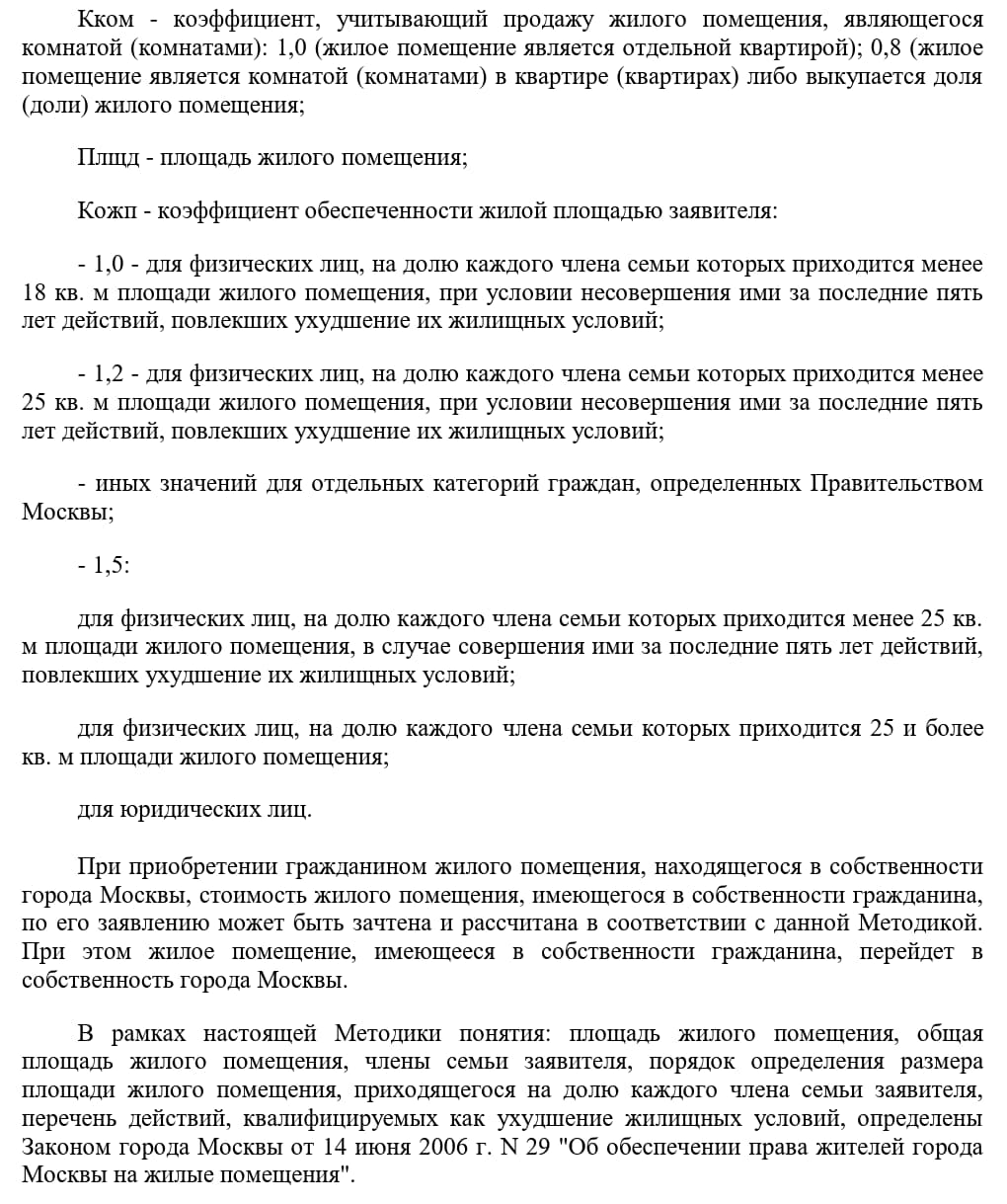 Кком - коэффициент, учитывающий продажу жилого помещения, являющегося комнатой (комнатами): 1,0 (жилое помещение является отдельной квартирой); 0,8 (жилое помещение является комнатой (комнатами) в квартире (квартирах) либо выкупается доля (доли) жилого помещения;

Плщд - площадь жилого помещения;

Кожп - коэффициент обеспеченности жилой площадью заявителя:

- 1,0 - для физических лиц, на долю каждого члена семьи которых приходится менее 18 кв. м площади жилого помещения, при условии несовершения ими за последние пять лет действий, повлекших ухудшение их жилищных условий;

- 1,2 - для физических лиц, на долю каждого члена семьи которых приходится менее 25 кв. м площади жилого помещения, при условии несовершения ими за последние пять лет действий, повлекших ухудшение их жилищных условий;

- иных значений для отдельных категорий граждан, определенных Правительством Москвы;

- 1,5:

для физических лиц, на долю каждого члена семьи которых приходится менее 25 кв. м площади жилого помещения, в случае совершения ими за последние пять лет действий, повлекших ухудшение их жилищных условий;

для физических лиц, на долю каждого члена семьи которых приходится 25 и более кв. м площади жилого помещения;

для юридических лиц.

При приобретении гражданином жилого помещения, находящегося в собственности города Москвы, стоимость жилого помещения, имеющегося в собственности гражданина, по его заявлению может быть зачтена и рассчитана в соответствии с данной Методикой. При этом жилое помещение, имеющееся в собственности гражданина, перейдет в собственность города Москвы.

В рамках настоящей Методики понятия: площадь жилого помещения, общая площадь жилого помещения, члены семьи заявителя, порядок определения размера площади жилого помещения, приходящегося на долю каждого члена семьи заявителя, перечень действий, квалифицируемых как ухудшение жилищных условий, определены Законом города Москвы от 14 июня 2006 г. N 29 "Об обеспечении права жителей города Москвы на жилые помещения".